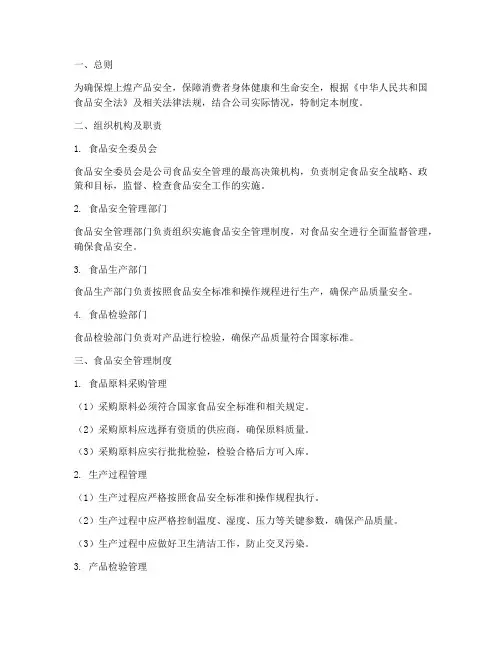 一、总则

为确保煌上煌产品安全，保障消费者身体健康和生命安全，根据《中华人民共和国食品安全法》及相关法律法规，结合公司实际情况，特制定本制度。

二、组织机构及职责

1. 食品安全委员会

食品安全委员会是公司食品安全管理的最高决策机构，负责制定食品安全战略、政策和目标，监督、检查食品安全工作的实施。

2. 食品安全管理部门

食品安全管理部门负责组织实施食品安全管理制度，对食品安全进行全面监督管理，确保食品安全。

3. 食品生产部门

食品生产部门负责按照食品安全标准和操作规程进行生产，确保产品质量安全。

4. 食品检验部门

食品检验部门负责对产品进行检验，确保产品质量符合国家标准。

三、食品安全管理制度

1. 食品原料采购管理

（1）采购原料必须符合国家食品安全标准和相关规定。

（2）采购原料应选择有资质的供应商，确保原料质量。

（3）采购原料应实行批批检验，检验合格后方可入库。

2. 生产过程管理

（1）生产过程应严格按照食品安全标准和操作规程执行。

（2）生产过程中应严格控制温度、湿度、压力等关键参数，确保产品质量。

（3）生产过程中应做好卫生清洁工作，防止交叉污染。

3. 产品检验管理